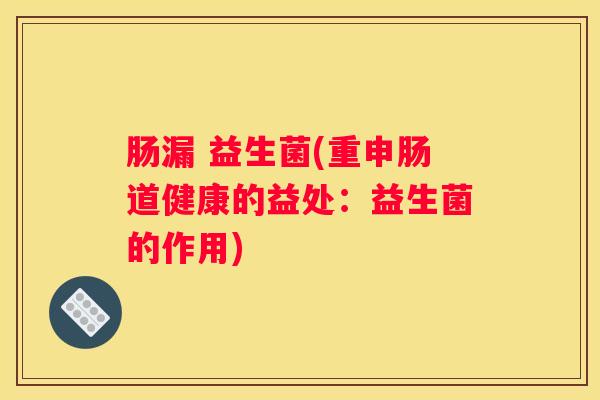 肠漏 益生菌(重申肠道健康的益处：益生菌的作用)